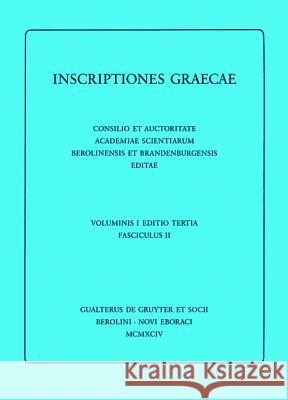 INSCRIPTIONES GRAECAE

CONSILIO ET AUCTORITATE
ACADEMIAE SCIENTIARUM
BEROLINENSIS ET BRANDENBURGENSIS
EDITAE

VOLUMINIS I EDITIO TERTIA
FASCICULUS II

GUALTERUS DE GRUYTER ET SOCII
BEROLINI - NOVI EBORACI
MCMXCIV

Kraina Książek